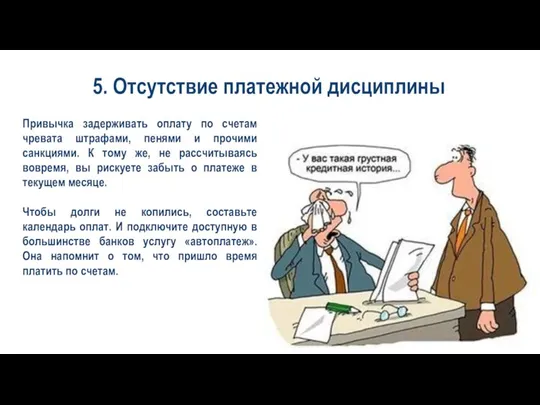 5. Отсутствие платежной дисциплины

Привычка задерживать оплату по счетам чревата штрафами, пенями и прочими санкциями. К тому же, не рассчитываясь вовремя, вы рискуете забыть о платеже в текущем месяце.

Чтобы долги не копились, составьте календарь оплат. И подключите доступную в большинстве банков услугу «автоплатеж». Она напомнит о том, что пришло время платить по счетам.

- У вас такая грустная кредитная история...